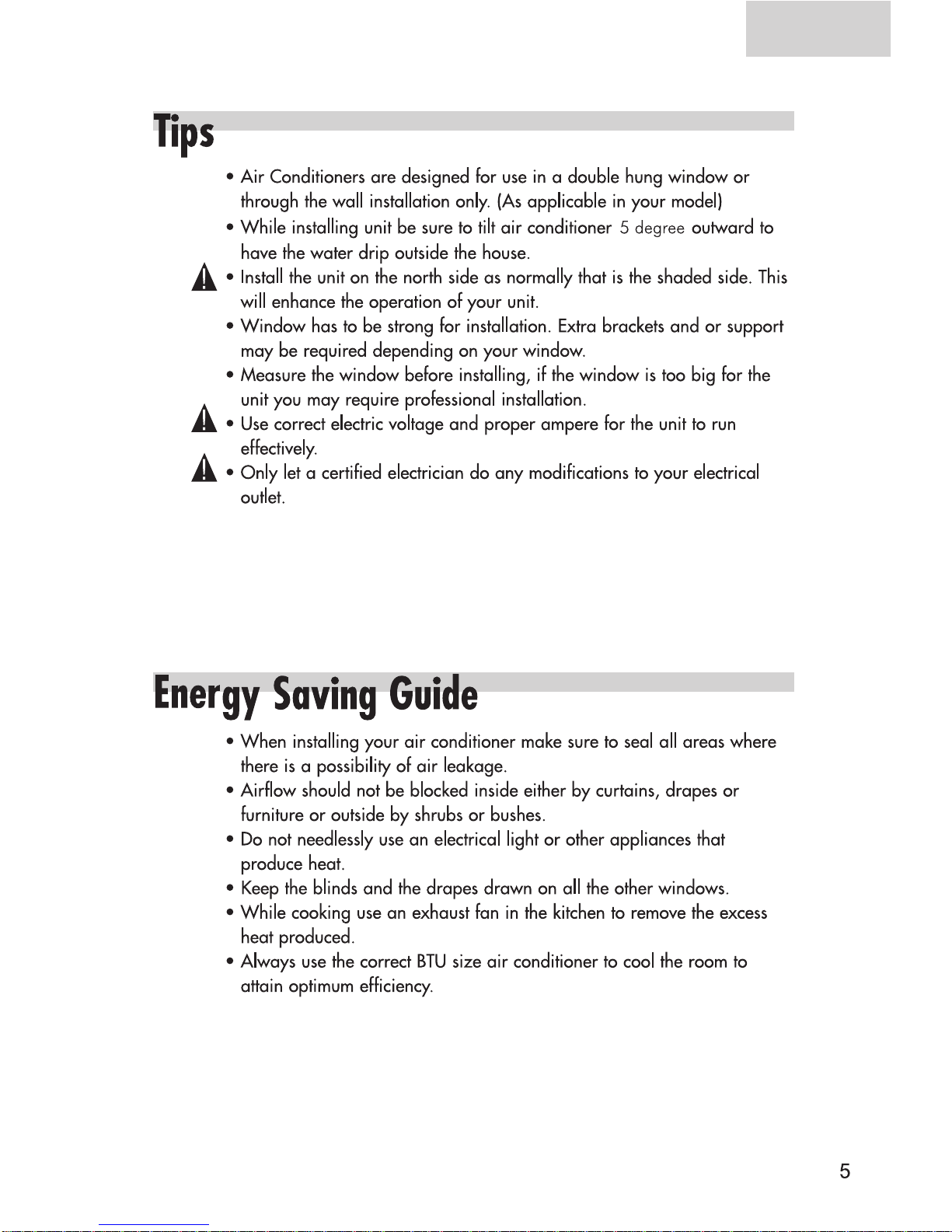 Tips

• Air Conditioners are designed for use in a double hung window or through the wall installation only. (As applicable in your model)
• While installing unit be sure to tilt air conditioner 5 degree outward to have the water drip outside the house.
• Install the unit on the north side as normally that is the shaded side. This will enhance the operation of your unit.
• Window has to be strong for installation. Extra brackets and or support may be required depending on your window.
• Measure the window before installing, if the window is too big for the unit you may require professional installation.
• Use correct electric voltage and proper ampere for the unit to run effectively.
• Only let a certified electrician do any modifications to your electrical outlet.

Energy Saving Guide

• When installing your air conditioner make sure to seal all areas where there is a possibility of air leakage.
• Airflow should not be blocked inside either by curtains, drapes or furniture or outside by shrubs or bushes.
• Do not needlessly use an electrical light or other appliances that produce heat.
• Keep the blinds and the drapes drawn on all the other windows.
• While cooking use an exhaust fan in the kitchen to remove the excess heat produced.
• Always use the correct BTU size air conditioner to cool the room to attain optimum efficiency.

5